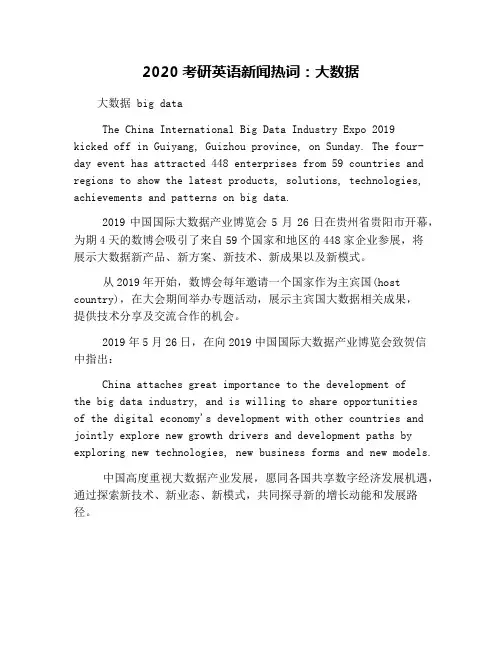 2020 考研英语新闻热词：大数据

大数据 big data

The China International Big Data Industry Expo 2019 kicked off in Guiyang, Guizhou province, on Sunday. The four-day event has attracted 448 enterprises from 59 countries and regions to show the latest products, solutions, technologies, achievements and patterns on big data.

2019 中国国际大数据产业博览会 5 月 26 日在贵州省贵阳市开幕，为期 4 天的数博会吸引了来自 59 个国家和地区的 448 家企业参展，将展示大数据新产品、新方案、新技术、新成果以及新模式。

从 2019 年开始，数博会每年邀请一个国家作为主宾国(host country)，在大会期间举办专题活动，展示主宾国大数据相关成果，提供技术分享及交流合作的机会。

2019 年 5 月 26 日，在向 2019 中国国际大数据产业博览会致贺信中指出：

China attaches great importance to the development of the big data industry, and is willing to share opportunities of the digital economy's development with other countries and jointly explore new growth drivers and development paths by exploring new technologies, new business forms and new models.

中国高度重视大数据产业发展，愿同各国共享数字经济发展机遇，通过探索新技术、新业态、新模式，共同探寻新的增长动能和发展路径。